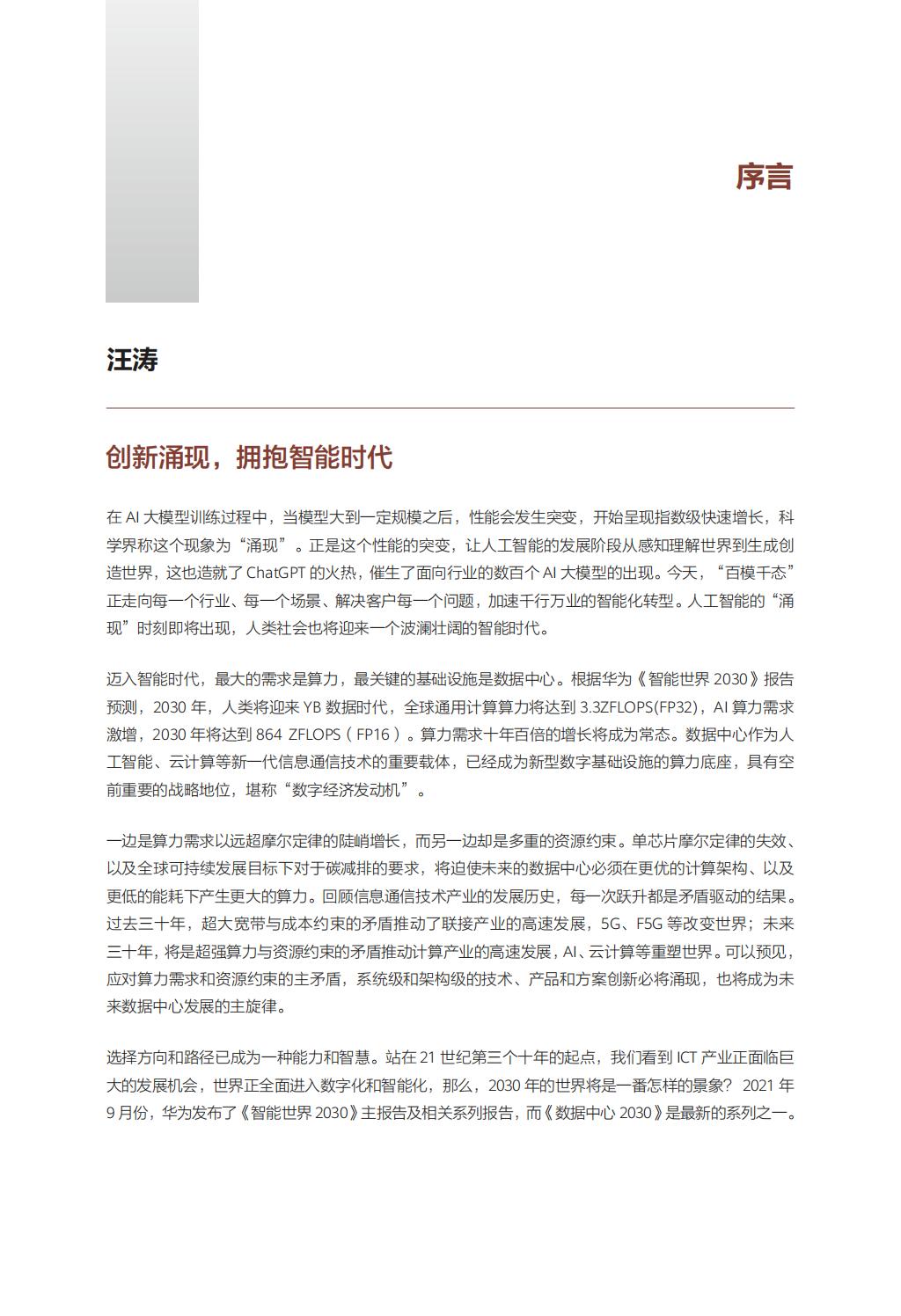 序言

汪涛

创新涌现，拥抱智能时代

在 AI 大模型训练过程中，当模型大到一定规模之后，性能会发生突变，开始呈现指数级快速增长，科学界称这个现象为“涌现”。正是这个性能的突变，让人工智能的发展阶段从感知理解世界到生成创造世界，这也造就了 ChatGPT 的火热，催生了面向行业的数百个 AI 大模型的出现。今天，“百模千态”正走向每一个行业、每一个场景、解决客户每一个问题，加速千行万业的智能化转型。人工智能的“涌现”时刻即将出现，人类社会也将迎来一个波澜壮阔的智能时代。

迈入智能时代，最大的需求是算力，最关键的基础设施是数据中心。根据华为《智能世界 2030》报告预测，2030 年，人类将迎来 YB 数据时代，全球通用计算算力将达到 3.3ZFLOPS(FP32)，AI 算力需求激增，2030 年将达到 864 ZFLOPS（FP16）。算力需求十年百倍的增长将成为常态。数据中心作为人工智能、云计算等新一代信息通信技术的重要载体，已经成为新型数字基础设施的算力底座，具有空前重要的战略地位，堪称“数字经济发动机”。

一边是算力需求以远超摩尔定律的陡峭增长，而另一边却是多重的资源约束。单芯片摩尔定律的失效、以及全球可持续发展目标下对于碳减排的要求，将迫使未来的数据中心必须在更优的计算架构、以及更低的能耗下产生更大的算力。回顾信息通信技术产业的发展历史，每一次跃升都是矛盾驱动的结果。过去三十年，超大宽带与成本约束的矛盾推动了联接产业的高速发展，5G、F5G 等改变世界；未来三十年，将是超强算力与资源约束的矛盾推动计算产业的高速发展，AI、云计算等重塑世界。可以预见，应对算力需求和资源约束的主矛盾，系统级和架构级的技术、产品和方案创新必将涌现，也将成为未来数据中心发展的主旋律。

选择方向和路径已成为一种能力和智慧。站在 21 世纪第三个十年的起点，我们看到 ICT 产业正面临巨大的发展机会，世界正全面进入数字化和智能化，那么，2030 年的世界将是一番怎样的景象？ 2021 年 9 月份，华为发布了《智能世界 2030》主报告及相关系列报告，而《数据中心 2030》是最新的系列之一。